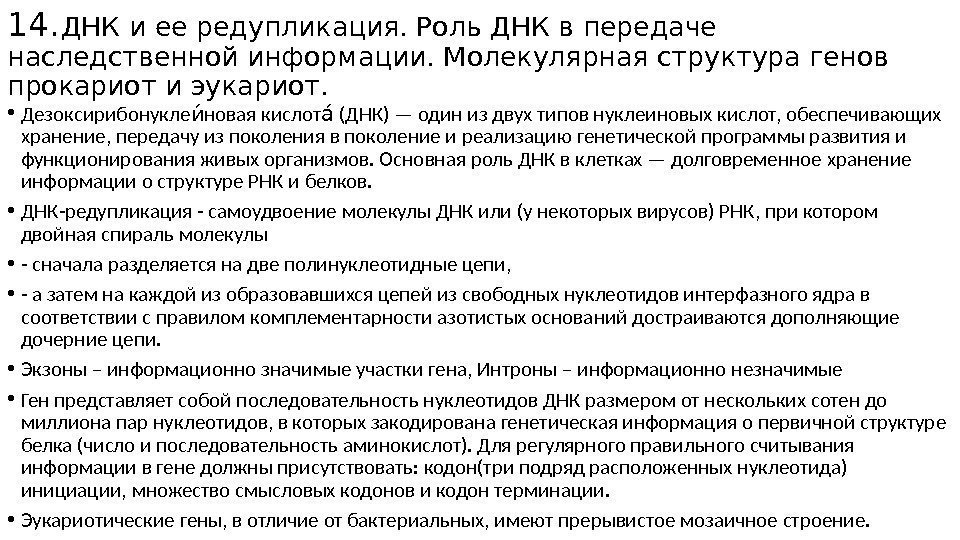 14. ДНК и ее редупликация. Роль ДНК в передаче наследственной информации. Молекулярная структура генов прокариот и эукариот.

• Дезоксирибонуклеи́новая кислота́ (ДНК) — один из двух типов нуклеиновых кислот, обеспечивающих хранение, передачу из поколения в поколение и реализацию генетической программы развития и функционирования живых организмов. Основная роль ДНК в клетках — долговременное хранение информации о структуре РНК и белков.

• ДНК-редупликация - самоудвоение молекулы ДНК или (у некоторых вирусов) РНК, при котором двойная спираль молекулы

• - сначала разделяется на две полинуклеотидные цепи,

• - а затем на каждой из образовавшихся цепей из свободных нуклеотидов интерфазного ядра в соответствии с правилом комплементарности азотистых оснований достраиваются дополняющие дочерние цепи.

• Экзоны – информационно значимые участки гена, Интроны – информационно незначимые

• Ген представляет собой последовательность нуклеотидов ДНК размером от нескольких сотен до миллиона пар нуклеотидов, в которых закодирована генетическая информация о первичной структуре белка (число и последовательность аминокислот). Для регулярного правильного считывания информации в гене должны присутствовать: кодон(три подряд расположенных нуклеотида) инициации, множество смысловых кодонов и кодон терминации.

• Эукариотические гены, в отличие от бактериальных, имеют прерывистое мозаичное строение.